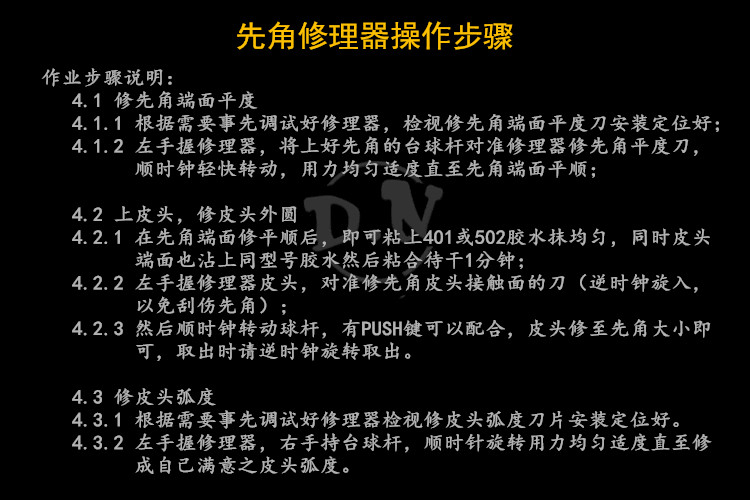 先角修理器操作步骤

作业步骤说明:

4.1 修先角端面平度

4.1.1 根据需要事先调试好修理器，检视修先角端面平度刀安装定位好;

4.1.2 左手握修理器，将上好先角的台球杆对准修理器修先角平度刀，顺时钟轻快转动，用力均匀适度直至先角端面平顺;

4.2 上皮头，修皮头外圆

4.2.1 在先角端面修平顺后，即可粘上401或502胶水抹均匀，同时皮头端面也沾上同型号胶水然后粘合待干1分钟;

4.2.2 左手握修理器皮头，对准修先角皮头接触面的刀（逆时钟旋入，以免刮伤先角）;

4.2.3 然后顺时钟转动球杆，有PUSH键可以配合，皮头修至先角大小即可，取出时请逆时钟旋转取出。

4.3 修皮头弧度

4.3.1 根据需要事先调试好修理器检视修皮头弧度刀片安装定位好。

4.3.2 左手握修理器，右手持台球杆，顺时针旋转用力均匀适度直至修成自己满意之皮头弧度。

DN